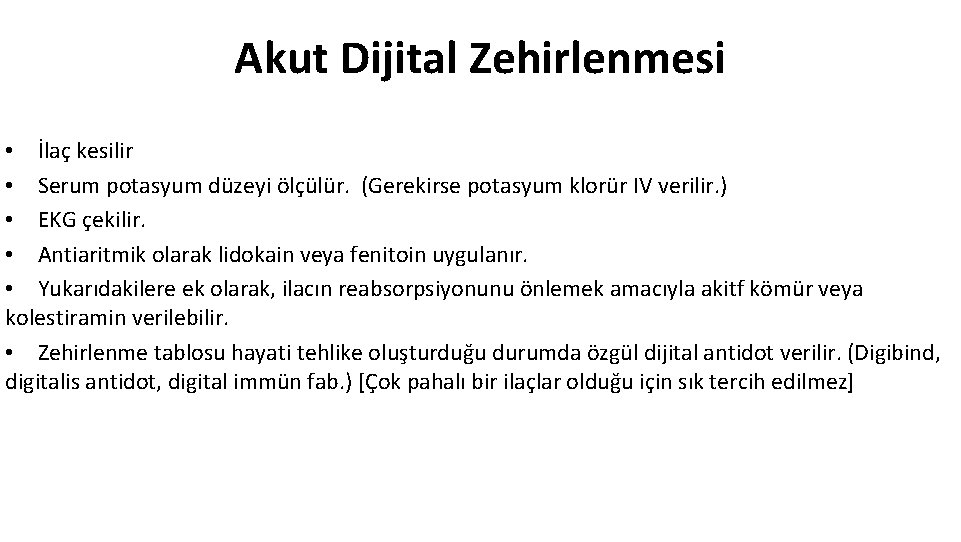 Akut Dijital Zehirlenmesi

• İlaç kesilir
• Serum potasyum düzeyi ölçülür. (Gerekirse potasyum klorür IV verilir.)
• EKG çekilir.
• Antiaritmik olarak lidokain veya fenitoin uygulanır.
• Yukarıdakilere ek olarak, ilacın reabsorpsiyonunu önlemek amacıyla akitf kömür veya kolestiramin verilebilir.
• Zehirlenme tablosu hayati tehlike oluşturduğu durumda özgül dijital antidot verilir. (Digibind, digitalis antidot, digital immün fab.) [Çok pahalı bir ilaçlar olduğu için sık tercih edilmez]